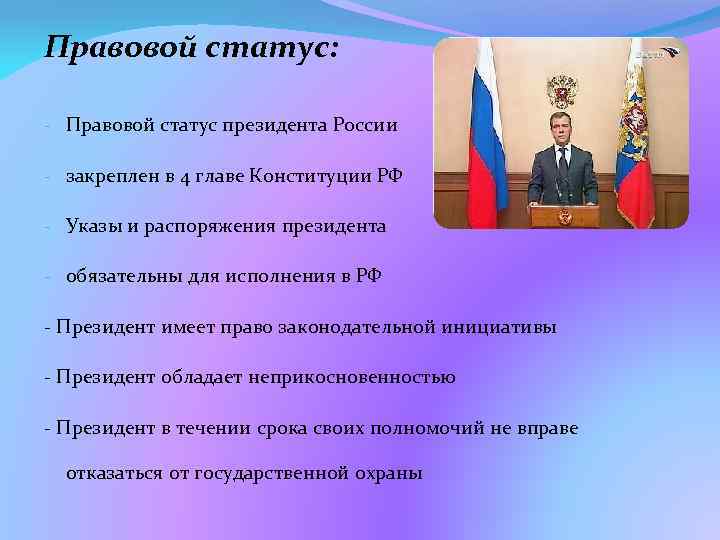 Правовой статус:

- Правовой статус президента России

- закреплен в 4 главе Конституции РФ

- Указы и распоряжения президента

- обязательны для исполнения в РФ

- Президент имеет право законодательной инициативы

- Президент обладает неприкосновенностью

- Президент в течении срока своих полномочий не вправе отказаться от государственной охраны